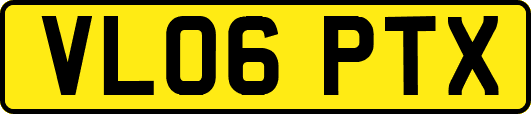 VL06 PTX